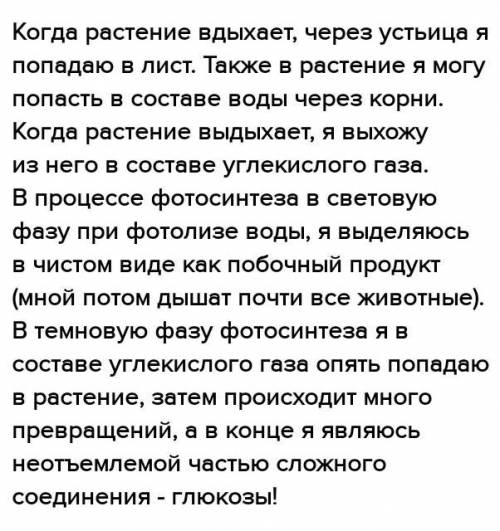 Когда растение вдыхает, через устьица я попадаю в лист. Также в растение я могу попасть в составе воды через корни. Когда растение выдыхает, я выхожу из него в составе углекислого газа. В процессе фотосинтеза в световую фазу при фотолизе воды, я выделяюсь в чистом виде как побочный продукт (мной потом дышат почти все животные). В темновую фазу фотосинтеза я в составе углекислого газа опять попадаю в растение, затем происходит много превращений, а в конце я являюсь неотъемлемой частью сложного соединения - глюкозы!